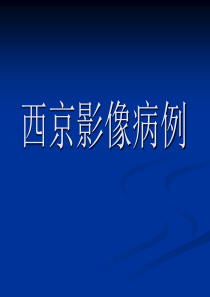 西京影像病例